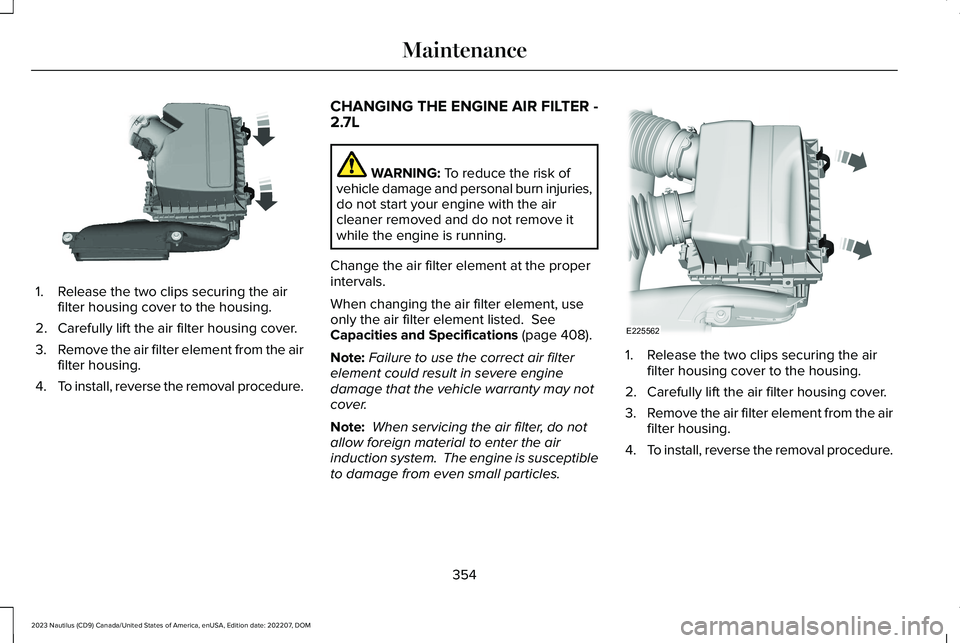 Maintenance

1. Release the two clips securing the air filter housing cover to the housing.
2. Carefully lift the air filter housing cover.
3. Remove the air filter element from the air filter housing.
4. To install, reverse the removal procedure.

CHANGING THE ENGINE AIR FILTER - 2.7L

WARNING: To reduce the risk of vehicle damage and personal burn injuries, do not start your engine with the air cleaner removed and do not remove it while the engine is running.

Change the air filter element at the proper intervals.

When changing the air filter element, use only the air filter element listed. See Capacities and Specifications (page 408).

Note: Failure to use the correct air filter element could result in severe engine damage that the vehicle warranty may not cover.

Note: When servicing the air filter, do not allow foreign material to enter the air induction system. The engine is susceptible to damage from even small particles.

E225562

1. Release the two clips securing the air filter housing cover to the housing.
2. Carefully lift the air filter housing cover.
3. Remove the air filter element from the air filter housing.
4. To install, reverse the removal procedure.

354

2023 Nautilus (CD9) Canada/United States of America, enUSA, Edition date: 202207, DOM

carmanualsonline.info